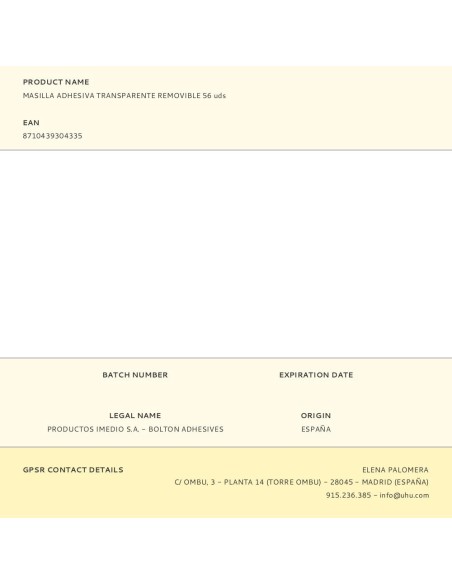 PRODUCT NAME
MASILLA ADHESIVA TRANSPARENTE REMOVIBLE 56 uds

EAN
8710439304335

BATCH NUMBER

EXPIRATION DATE

LEGAL NAME
PRODUCTOS IMEDIO S.A. – BOLTON ADHESIVES

ORIGIN
ESPAÑA

GPSR CONTACT DETAILS

ELENA PALOMERA
C/ OMBU, 3 – PLANTA 14 (TORRE OMBU) – 28045 – MADRID (ESPAÑA)
915.236.385 – info@uhu.com